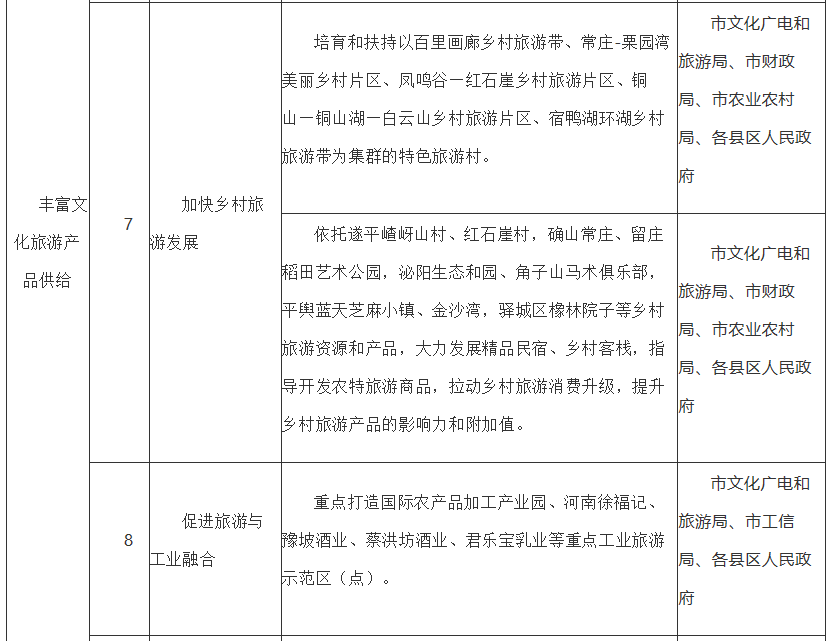 | 丰富文化旅游产品供给 | 7 | 加快乡村旅游发展 | 培育和扶持以百里画廊乡村旅游带、常庄-栗园湾美丽乡村片区、凤鸣谷一红石崖乡村旅游片区、铜山一铜山湖一白云山乡村旅游片区、宿鸭湖环湖乡村旅游带为集群的特色旅游村。 | 市文化广电和旅游局、市财政局、市农业农村局、各县区人民政府 |
|---|---|---|---|---|
| | | | 依托遂平嵖岈山村、红石崖村，确山常庄、留庄稻田艺术公园，泌阳生态和园、角子山马术俱乐部，平舆蓝天芝麻小镇、金沙湾，驿城区橡林院子等乡村旅游资源和产品，大力发展精品民宿、乡村客栈，指导开发农特旅游商品，拉动乡村旅游消费升级，提升乡村旅游产品的影响力和附加值。 | 市文化广电和旅游局、市财政局、市农业农村局、各县区人民政府 |
| | 8 | 促进旅游与工业融合 | 重点打造国际农产品加工产业园、河南徐福记、豫坡酒业、蔡洪坊酒业、君乐宝乳业等重点工业旅游示范区（点）。 | 市文化广电和旅游局、市工信局、各县区人民政府 |